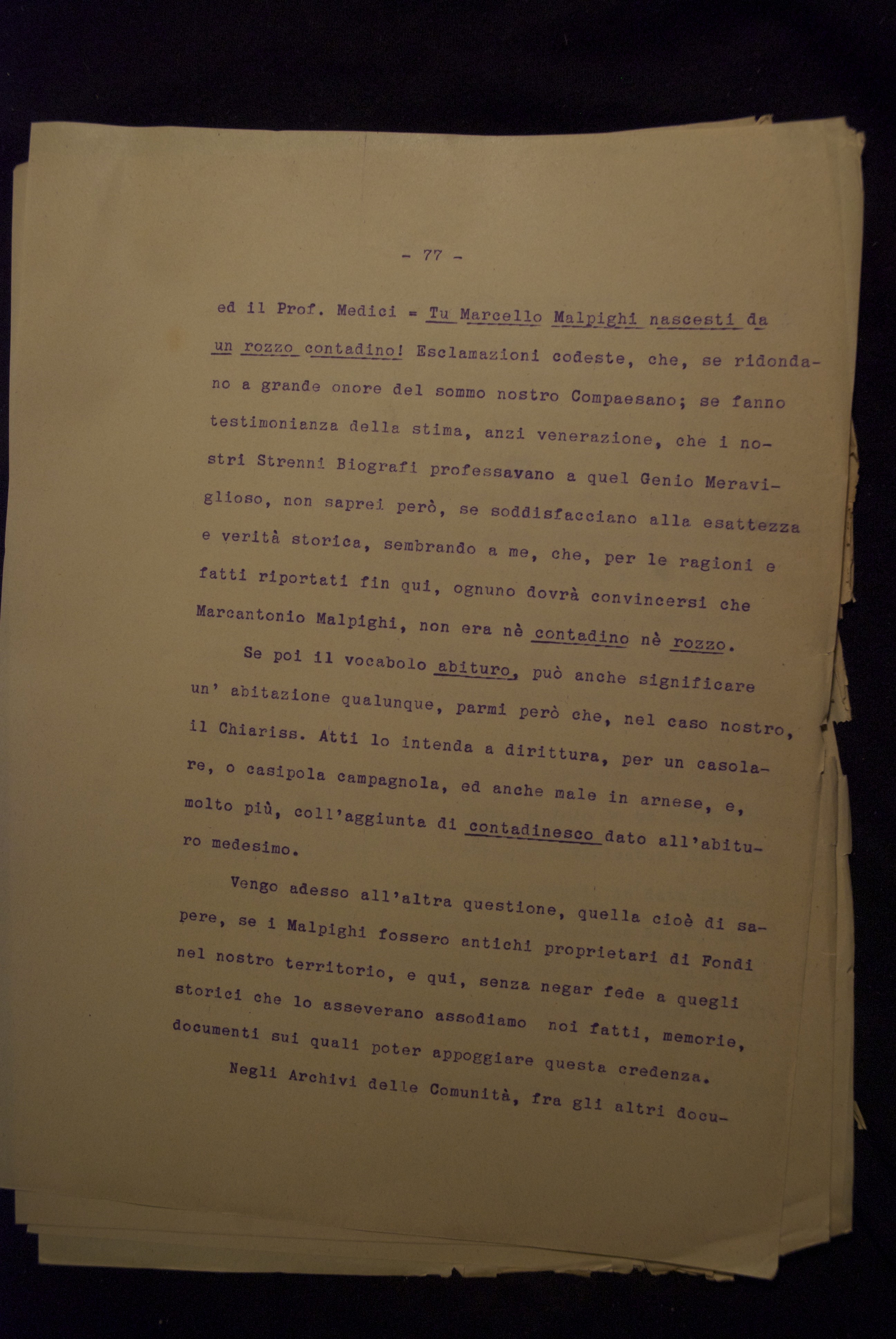 - 77 -

ed il Prof. Medici = Tu Marcello Malpighi nascesti da un rozzo contadino! Esclamazioni codeste, che, se ridondano a grande onore del sommo nostro Compaesano; se fanno testimonianza della stima, anzi venerazione, che i nostri Strenni Biografi professavano a quel Genio Meraviglioso, non saprei però, se soddisfacciano alla esattezza e verità storica, sembrando a me, che, per le ragioni e fatti riportati fin qui, ognuno dovrà convincersi che Marcantonio Malpighi, non era nè contadino nè rozzo.

Se poi il vocabolo abituro, può anche significare un' abitazione qualunque, parmi però che, nel caso nostro, il Chiariss. Atti lo intenda a dirittura, per un casolare, o casipola campagnola, ed anche male in arnese, e, molto più, coll'aggiunta di contadinesco dato all'abituro medesimo.

Vengo adesso all'altra questione, quella cioè di sapere, se i Malpighi fossero antichi proprietari di Fondi nel nostro territorio, e qui, senza negar fede a quegli storici che lo asseverano assodiamo noi fatti, memorie, documenti sui quali poter appoggiare questa credenza.

Negli Archivi delle Comunità, fra gli altri docu-